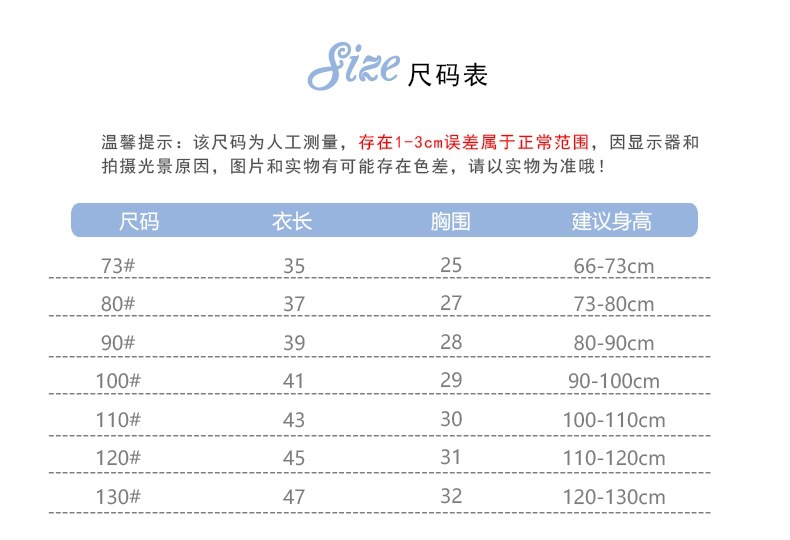 Size 尺码表

温馨提示：该尺码为人工测量，存在1-3cm误差属于正常范围，因显示器和拍摄光景原因，图片和实物有可能存在色差，请以实物为准哦！

| 尺码 | 衣长 | 胸围 | 建议身高 |
|---|---|---|---|
| 73# | 35 | 25 | 66-73cm |
| 80# | 37 | 27 | 73-80cm |
| 90# | 39 | 28 | 80-90cm |
| 100# | 41 | 29 | 90-100cm |
| 110# | 43 | 30 | 100-110cm |
| 120# | 45 | 31 | 110-120cm |
| 130# | 47 | 32 | 120-130cm |